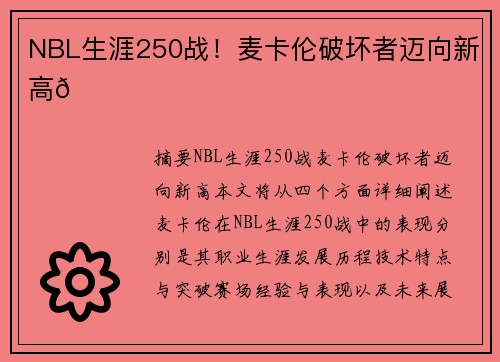 NBL生涯250战！麦卡伦破坏者迈向新高ð

摘要NBL生涯250战麦卡伦破坏者迈向新高本文将从四个方面详细阐述麦卡伦在NBL生涯250战中的表现分别是其职业生涯发展历程技术特点与突破赛场经验与表现以及未来展